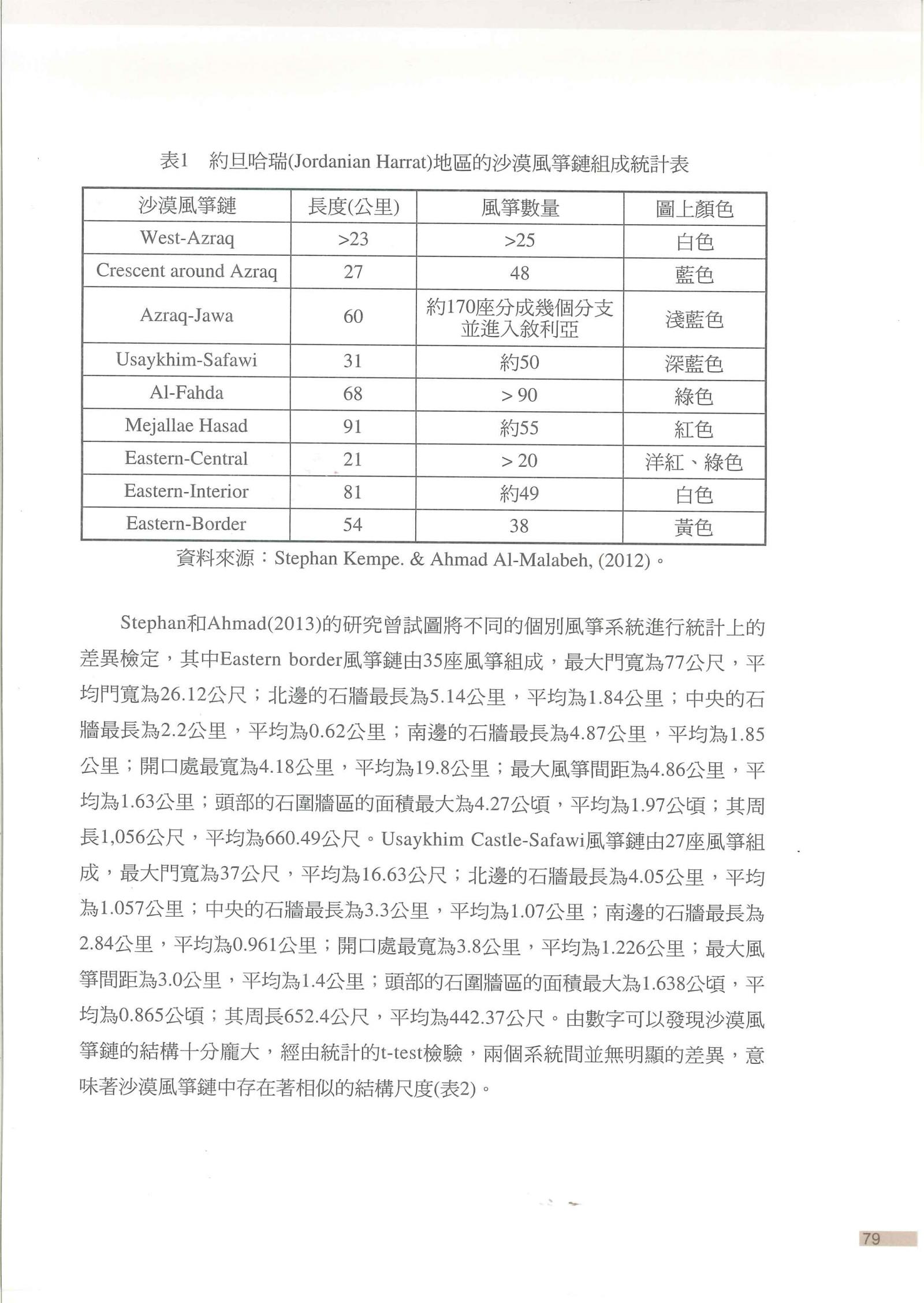 表1　約旦哈瑞(Jordanian Harrat)地區的沙漠風箏鏈組成統計表

| 沙漠風箏鏈 | 長度(公里) | 風箏數量 | 圖上顏色 |
|---|---|---|---|
| West-Azraq | >23 | >25 | 白色 |
| Crescent around Azraq | 27 | 48 | 藍色 |
| Azraq-Jawa | 60 | 約170座分成幾個分支並進入敘利亞 | 淺藍色 |
| Usaykhim-Safawi | 31 | 約50 | 深藍色 |
| Al-Fahda | 68 | > 90 | 綠色 |
| Mejallae Hasad | 91 | 約55 | 紅色 |
| Eastern-Central | 21 | > 20 | 洋紅、綠色 |
| Eastern-Interior | 81 | 約49 | 白色 |
| Eastern-Border | 54 | 38 | 黃色 |

資料來源：Stephan Kempe. & Ahmad Al-Malabeh, (2012)。

Stephan和Ahmad(2013)的研究曾試圖將不同的個別風箏系統進行統計上的差異檢定，其中Eastern border風箏鏈由35座風箏組成，最大門寬為77公尺，平均門寬為26.12公尺；北邊的石牆最長為5.14公里，平均為1.84公里；中央的石牆最長為2.2公里，平均為0.62公里；南邊的石牆最長為4.87公里，平均為1.85公里；開口處最寬為4.18公里，平均為19.8公里；最大風箏間距為4.86公里，平均為1.63公里；頭部的石圍牆區的面積最大為4.27公頃，平均為1.97公頃；其周長1,056公尺，平均為660.49公尺。Usaykhim Castle-Safawi風箏鏈由27座風箏組成，最大門寬為37公尺，平均為16.63公尺；北邊的石牆最長為4.05公里，平均為1.057公里；中央的石牆最長為3.3公里，平均為1.07公里；南邊的石牆最長為2.84公里，平均為0.961公里；開口處最寬為3.8公里，平均為1.226公里；最大風箏間距為3.0公里，平均為1.4公里；頭部的石圍牆區的面積最大為1.638公頃，平均為0.865公頃；其周長652.4公尺，平均為442.37公尺。由數字可以發現沙漠風箏鏈的結構十分龐大，經由統計的t-test檢驗，兩個系統間並無明顯的差異，意味著沙漠風箏鏈中存在著相似的結構尺度(表2)。

79